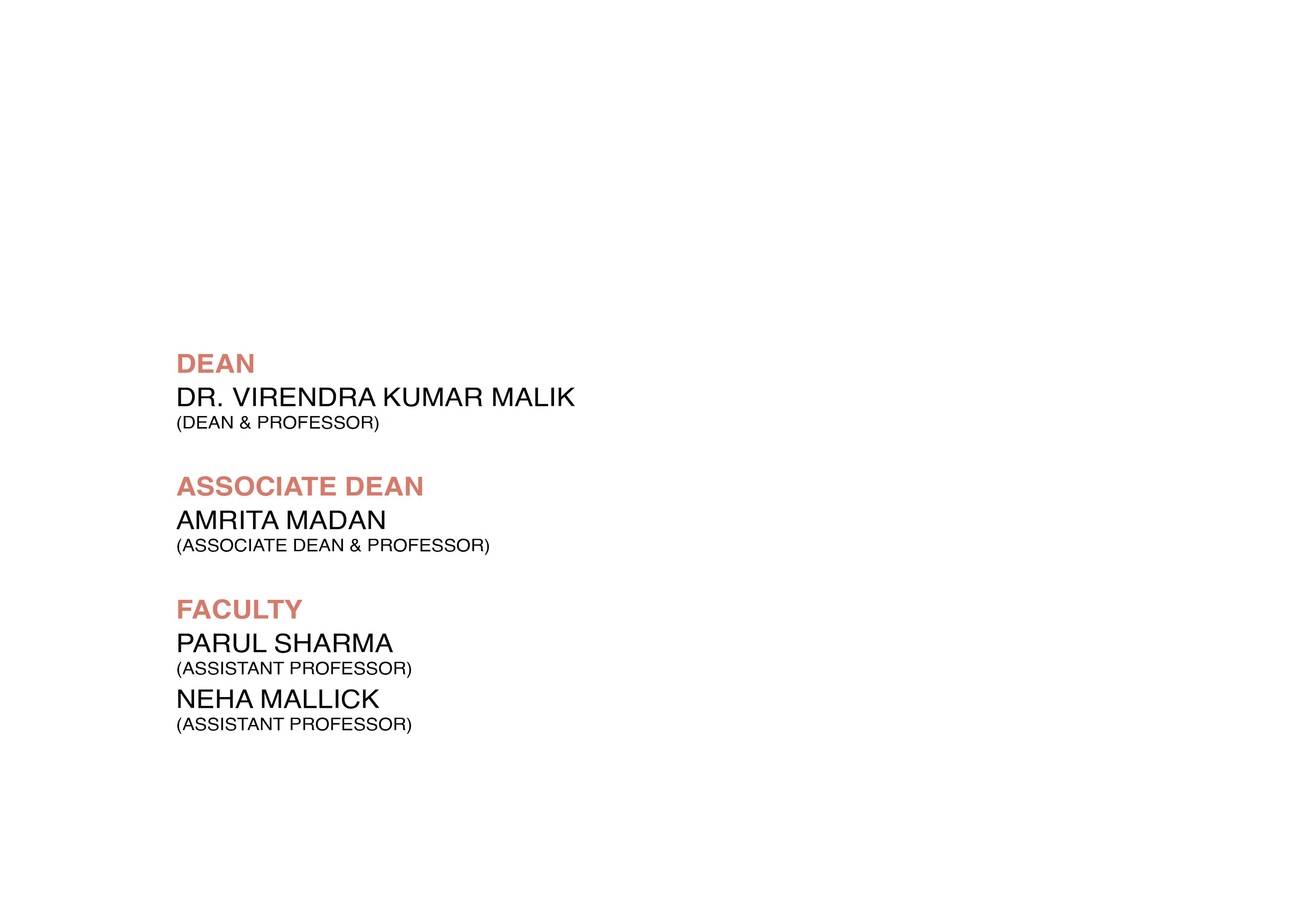 DEAN
DR. VIRENDRA KUMAR MALIK
(DEAN & PROFESSOR)

ASSOCIATE DEAN
AMRITA MADAN
(ASSOCIATE DEAN & PROFESSOR)

FACULTY
PARUL SHARMA
(ASSISTANT PROFESSOR)
NEHA MALLICK
(ASSISTANT PROFESSOR)